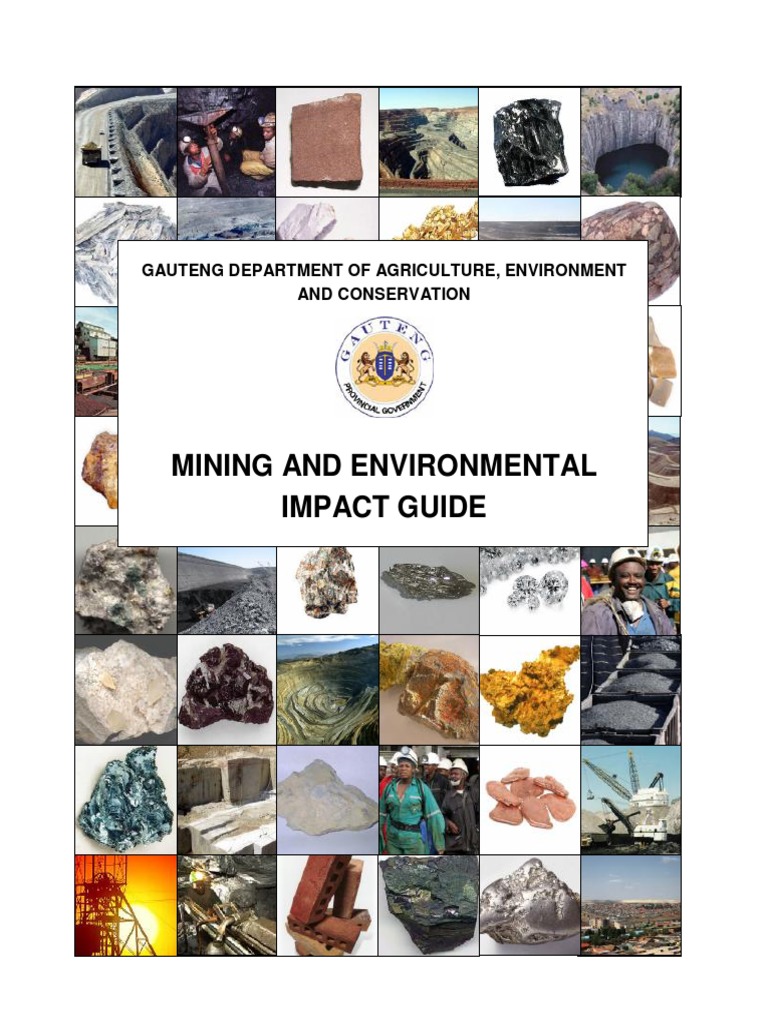 GAUTENG DEPARTMENT OF AGRICULTURE, ENVIRONMENT AND CONSERVATION

GAUTENG
PROVINCIAL GOVERNMENT

MINING AND ENVIRONMENTAL IMPACT GUIDE